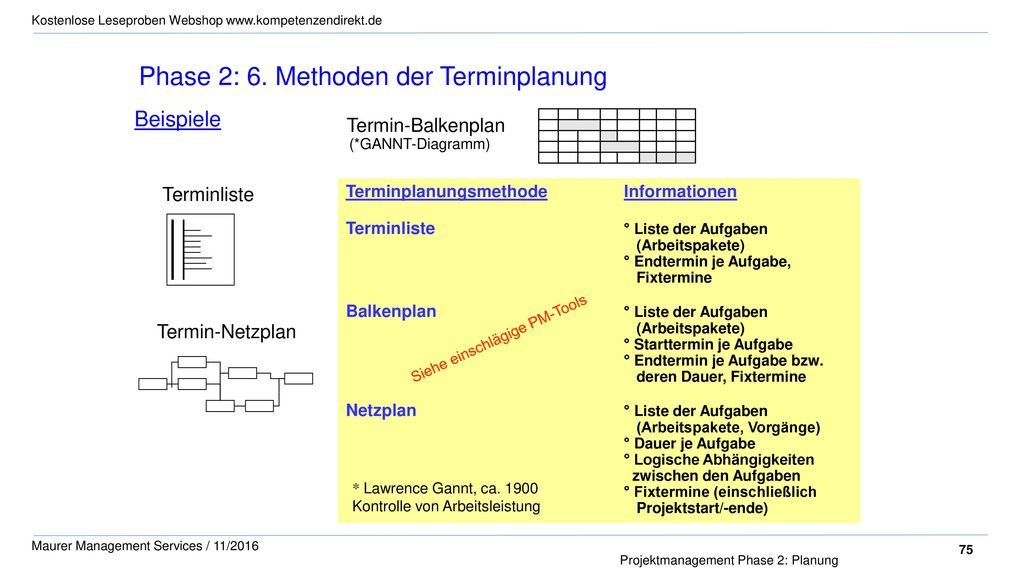 Kostenlose Leseproben Webshop www.kompetenzendirekt.de

Phase 2: 6. Methoden der Terminplanung

Beispiele

Termin-Balkenplan
(*GANNT-Diagramm)

Terminliste

Termin-Netzplan

| Terminplanungsmethode | Informationen |
|---|---|
| Terminliste | ° Liste der Aufgaben (Arbeitspakete) ° Endtermin je Aufgabe, Fixtermine |
| Balkenplan | ° Liste der Aufgaben (Arbeitspakete) ° Starttermin je Aufgabe ° Endtermin je Aufgabe bzw. deren Dauer, Fixtermine |
| Netzplan | ° Liste der Aufgaben (Arbeitspakete, Vorgänge) ° Dauer je Aufgabe ° Logische Abhängigkeiten zwischen den Aufgaben ° Fixtermine (einschließlich Projektstart/-ende) |

Siehe einschlägige PM-Tools

* Lawrence Gannt, ca. 1900
Kontrolle von Arbeitsleistung

Maurer Management Services / 11/2016

75

Projektmanagement Phase 2: Planung